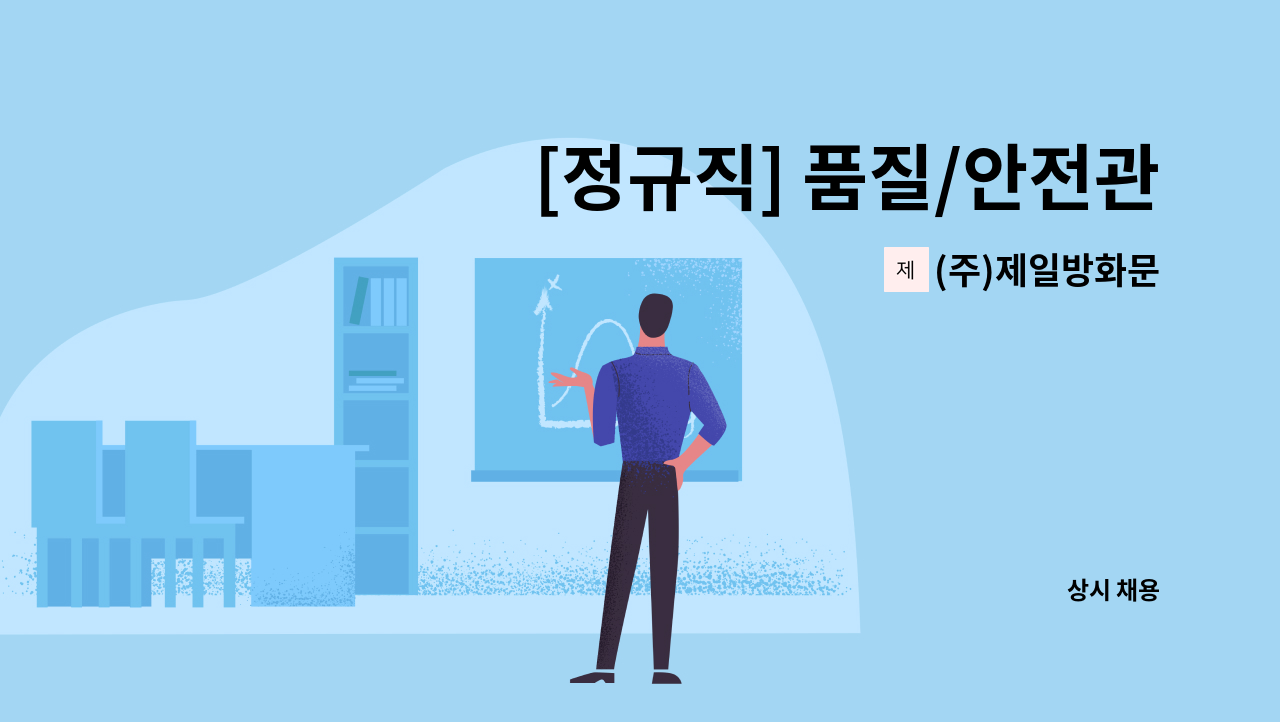 [정규직] 품질/안전관

제 (주)제일방화문

상시 채용